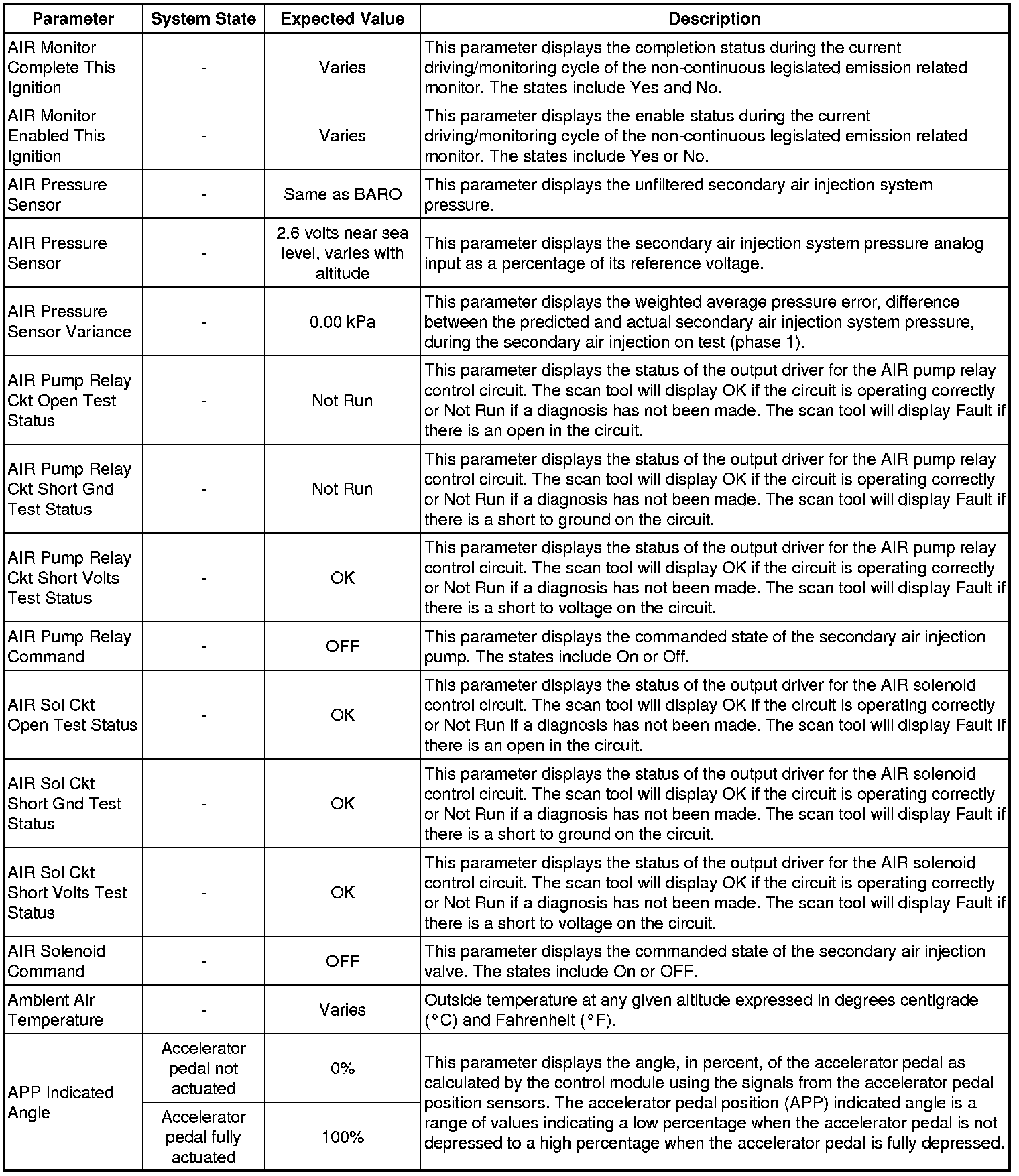 | Parameter | System State | Expected Value | Description |
|---|---|---|---|
| AIR Monitor Complete This Ignition | - | Varies | This parameter displays the completion status during the current driving/monitoring cycle of the non-continuous legislated emission related monitor. The states include Yes and No. |
| AIR Monitor Enabled This Ignition | - | Varies | This parameter displays the enable status during the current driving/monitoring cycle of the non-continuous legislated emission related monitor. The states include Yes or No. |
| AIR Pressure Sensor | - | Same as BARO | This parameter displays the unfiltered secondary air injection system pressure. |
| AIR Pressure Sensor | - | 2.6 volts near sea level, varies with altitude | This parameter displays the secondary air injection system pressure analog input as a percentage of its reference voltage. |
| AIR Pressure Sensor Variance | - | 0.00 kPa | This parameter displays the weighted average pressure error, difference between the predicted and actual secondary air injection system pressure, during the secondary air injection on test (phase 1). |
| AIR Pump Relay Ckt Open Test Status | - | Not Run | This parameter displays the status of the output driver for the AIR pump relay control circuit. The scan tool will display OK if the circuit is operating correctly or Not Run if a diagnosis has not been made. The scan tool will display Fault if there is an open in the circuit. |
| AIR Pump Relay Ckt Short Gnd Test Status | - | Not Run | This parameter displays the status of the output driver for the AIR pump relay control circuit. The scan tool will display OK if the circuit is operating correctly or Not Run if a diagnosis has not been made. The scan tool will display Fault if there is a short to ground on the circuit. |
| AIR Pump Relay Ckt Short Volts Test Status | - | OK | This parameter displays the status of the output driver for the AIR pump relay control circuit. The scan tool will display OK if the circuit is operating correctly or Not Run if a diagnosis has not been made. The scan tool will display Fault if there is a short to voltage on the circuit. |
| AIR Pump Relay Command | - | OFF | This parameter displays the commanded state of the secondary air injection pump. The states include On or Off. |
| AIR Sol Ckt Open Test Status | - | OK | This parameter displays the status of the output driver for the AIR solenoid control circuit. The scan tool will display OK if the circuit is operating correctly or Not Run if a diagnosis has not been made. The scan tool will display Fault if there is an open in the circuit. |
| AIR Sol Ckt Short Gnd Test Status | - | OK | This parameter displays the status of the output driver for the AIR solenoid control circuit. The scan tool will display OK if the circuit is operating correctly or Not Run if a diagnosis has not been made. The scan tool will display Fault if there is a short to ground on the circuit. |
| AIR Sol Ckt Short Volts Test Status | - | OK | This parameter displays the status of the output driver for the AIR solenoid control circuit. The scan tool will display OK if the circuit is operating correctly or Not Run if a diagnosis has not been made. The scan tool will display Fault if there is a short to voltage on the circuit. |
| AIR Solenoid Command | - | OFF | This parameter displays the commanded state of the secondary air injection valve. The states include On or OFF. |
| Ambient Air Temperature | - | Varies | Outside temperature at any given altitude expressed in degrees centigrade (°C) and Fahrenheit (°F). |
| APP Indicated Angle | Accelerator pedal not actuated | 0% | This parameter displays the angle, in percent, of the accelerator pedal as calculated by the control module using the signals from the accelerator pedal position sensors. The accelerator pedal position (APP) indicated angle is a range of values indicating a low percentage when the accelerator pedal is not depressed to a high percentage when the accelerator pedal is fully depressed. |
| | Accelerator pedal fully actuated | 100% | |